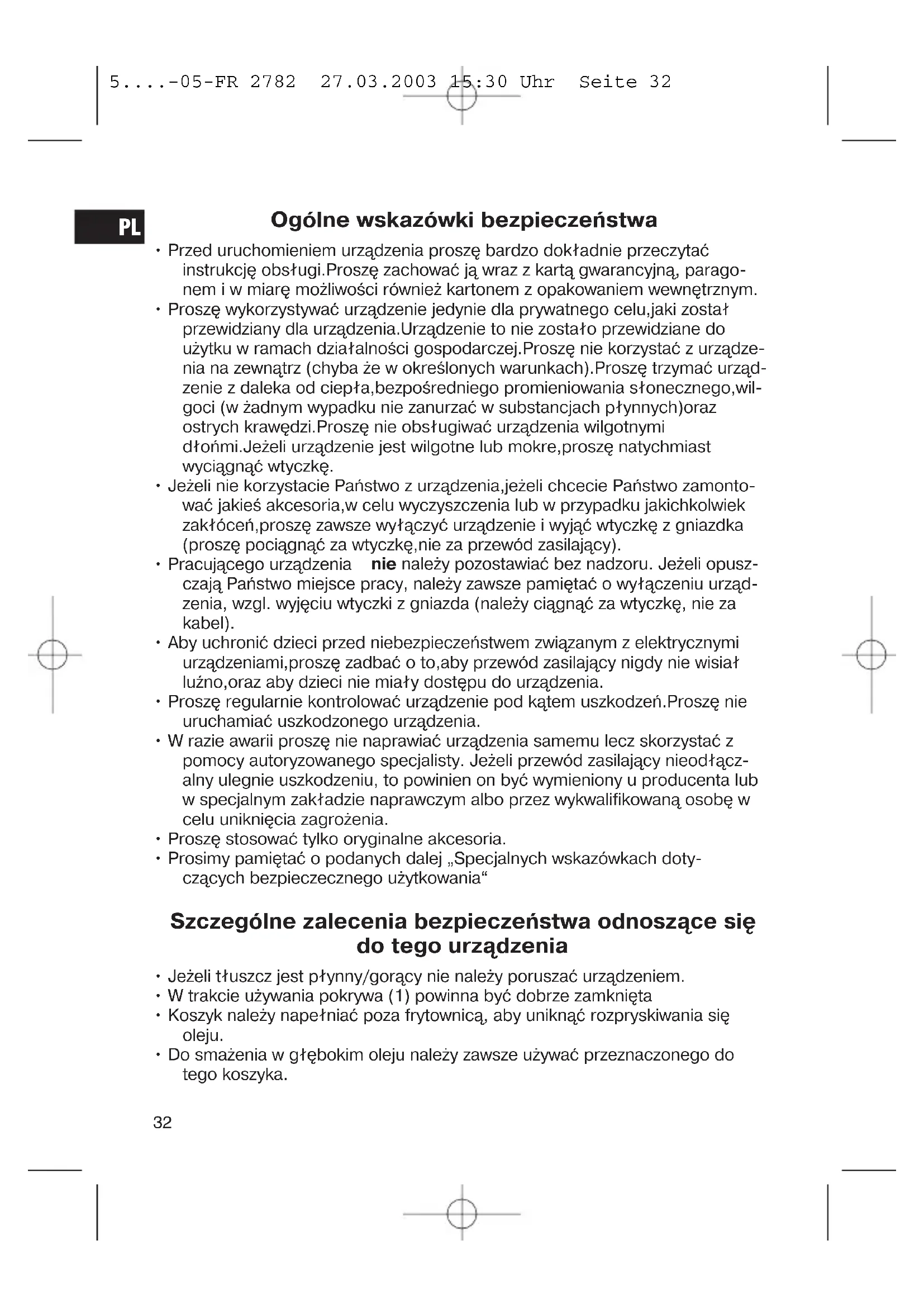 5....-05-FR 2782 27.03.2003 15:30 Uhr Seite 32

PL

Ogólne wskazówki bezpieczeństwa

• Przed uruchomieniem urządzenia proszę bardzo dokładnie przeczytać instrukcję obsługi.Proszę zachować ją wraz z kartą gwarancyjną, paragonem i w miarę możliwości również kartonem z opakowaniem wewnętrznym.
• Proszę wykorzystywać urządzenie jedynie dla prywatnego celu,jaki został przewidziany dla urządzenia.Urządzenie to nie zostało przewidziane do użytku w ramach działalności gospodarczej.Proszę nie korzystać z urządzenia na zewnątrz (chyba że w określonych warunkach).Proszę trzymać urządzenie z daleka od ciepła,bezpośredniego promieniowania słonecznego,wilgoci (w żadnym wypadku nie zanurzać w substancjach płynnych)oraz ostrych krawędzi.Proszę nie obsługiwać urządzenia wilgotnymi dłońmi.Jeżeli urządzenie jest wilgotne lub mokre,proszę natychmiast wyciągnąć wtyczkę.
• Jeżeli nie korzystacie Państwo z urządzenia,jeżeli chcecie Państwo zamontować jakieś akcesoria,w celu wyczyszczenia lub w przypadku jakichkolwiek zakłóceń,proszę zawsze wyłączyć urządzenie i wyjąć wtyczkę z gniazdka (proszę pociągnąć za wtyczkę,nie za przewód zasilający).
• Pracującego urządzenia nie należy pozostawiać bez nadzoru. Jeżeli opuszczają Państwo miejsce pracy, należy zawsze pamiętać o wyłączeniu urządzenia, wzgl. wyjęciu wtyczki z gniazda (należy ciągnąć za wtyczkę, nie za kabel).
• Aby uchronić dzieci przed niebezpieczeństwem związanym z elektrycznymi urządzeniami,proszę zadbać o to,aby przewód zasilający nigdy nie wisiał luźno,oraz aby dzieci nie miały dostępu do urządzenia.
• Proszę regularnie kontrolować urządzenie pod kątem uszkodzeń.Proszę nie uruchamiać uszkodzonego urządzenia.
• W razie awarii proszę nie naprawiać urządzenia samemu lecz skorzystać z pomocy autoryzowanego specjalisty. Jeżeli przewód zasilający nieodłączalny ulegnie uszkodzeniu, to powinien on być wymieniony u producenta lub w specjalnym zakładzie naprawczym albo przez wykwalifikowaną osobę w celu uniknięcia zagrożenia.
• Proszę stosować tylko oryginalne akcesoria.
• Prosimy pamiętać o podanych dalej „Specjalnych wskazówkach dotyczących bezpieczecznego użytkowania“

Szczególne zalecenia bezpieczeństwa odnoszące się do tego urządzenia

• Jeżeli tłuszcz jest płynny/gorący nie należy poruszać urządzeniem.
• W trakcie używania pokrywa (1) powinna być dobrze zamknięta
• Koszyk należy napełniać poza frytownicą, aby uniknąć rozpryskiwania się oleju.
• Do smażenia w głębokim oleju należy zawsze używać przeznaczonego do tego koszyka.

32